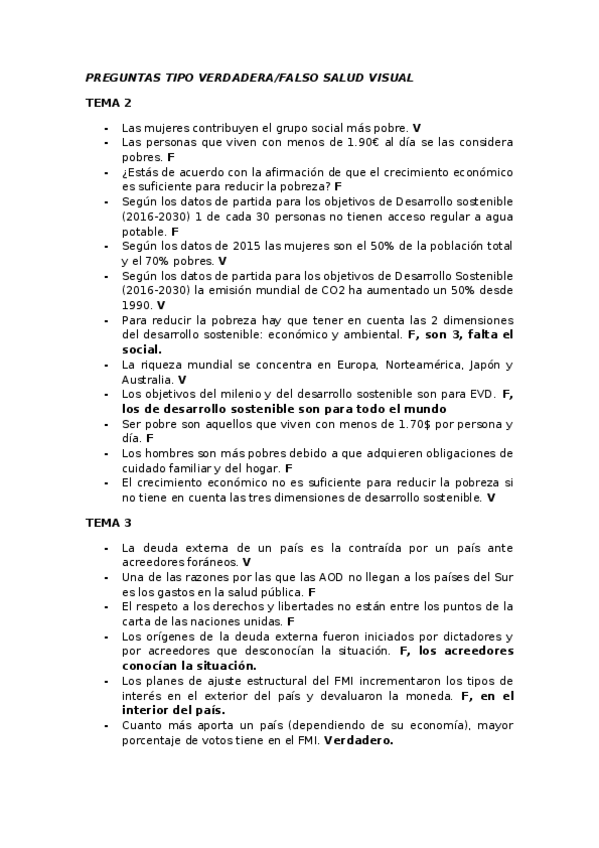 PREGUNTAS TIPO VERDADERA/FALSO SALUD VISUAL

TEMA 2

- Las mujeres contribuyen el grupo social más pobre. V
- Las personas que viven con menos de 1.90€ al día se las considera pobres. F
- ¿Estás de acuerdo con la afirmación de que el crecimiento económico es suficiente para reducir la pobreza? F
- Según los datos de partida para los objetivos de Desarrollo sostenible (2016-2030) 1 de cada 30 personas no tienen acceso regular a agua potable. F
- Según los datos de 2015 las mujeres son el 50% de la población total y el 70% pobres. V
- Según los datos de partida para los objetivos de Desarrollo Sostenible (2016-2030) la emisión mundial de CO2 ha aumentado un 50% desde 1990. V
- Para reducir la pobreza hay que tener en cuenta las 2 dimensiones del desarrollo sostenible: económico y ambiental. F, son 3, falta el social.
- La riqueza mundial se concentra en Europa, Norteamérica, Japón y Australia. V
- Los objetivos del milenio y del desarrollo sostenible son para EVD. F, los de desarrollo sostenible son para todo el mundo
- Ser pobre son aquellos que viven con menos de 1.70$ por persona y día. F
- Los hombres son más pobres debido a que adquieren obligaciones de cuidado familiar y del hogar. F
- El crecimiento económico no es suficiente para reducir la pobreza si no tiene en cuenta las tres dimensiones de desarrollo sostenible. V

TEMA 3

- La deuda externa de un país es la contraída por un país ante acreedores foráneos. V
- Una de las razones por las que las AOD no llegan a los países del Sur es los gastos en la salud pública. F
- El respeto a los derechos y libertades no están entre los puntos de la carta de las naciones unidas. F
- Los orígenes de la deuda externa fueron iniciados por dictadores y por acreedores que desconocían la situación. F, los acreedores conocían la situación.
- Los planes de ajuste estructural del FMI incrementaron los tipos de interés en el exterior del país y devaluaron la moneda. F, en el interior del país.
- Cuanto más aporta un país (dependiendo de su economía), mayor porcentaje de votos tiene en el FMI. Verdadero.